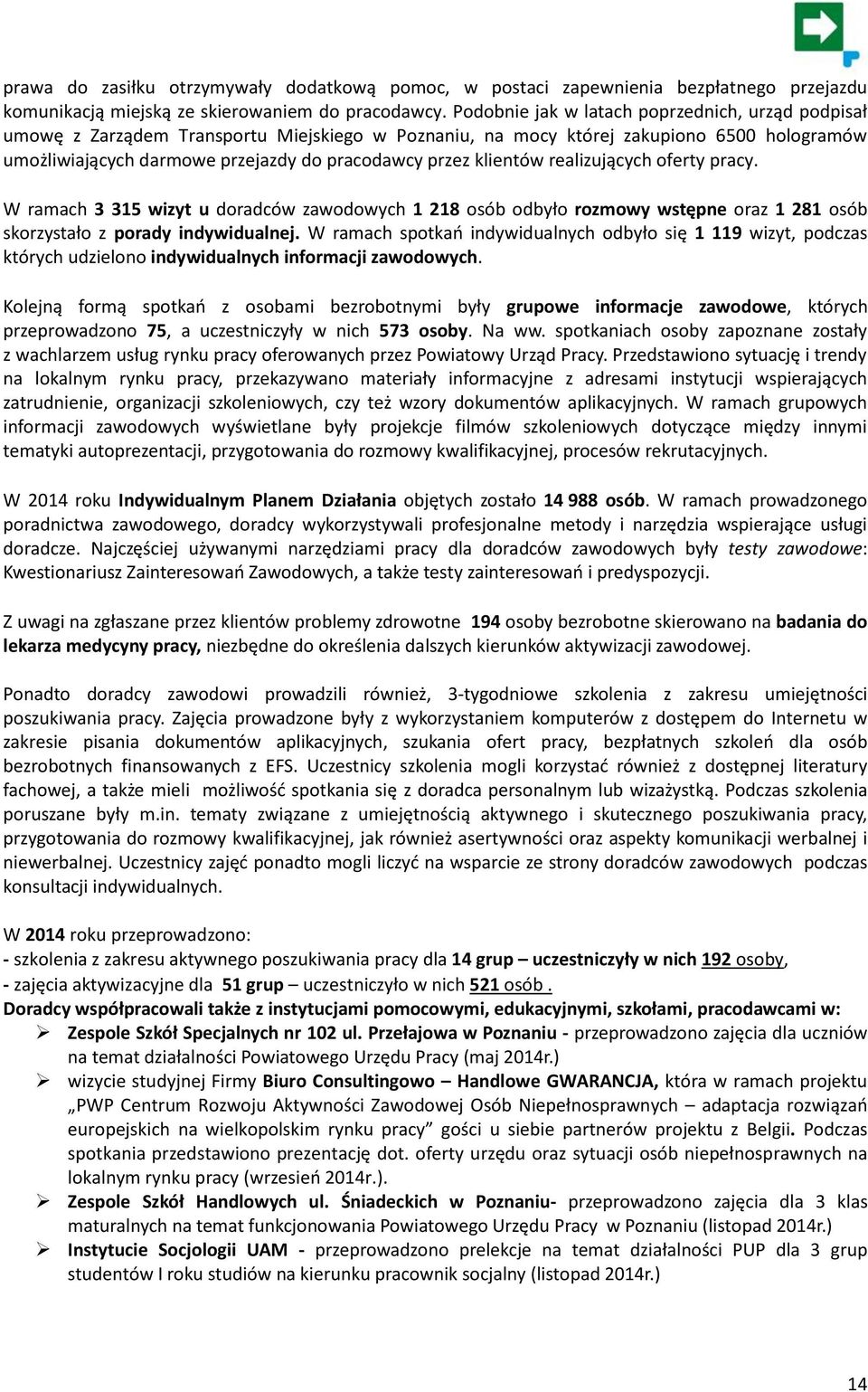 prawa do zasiłku otrzymywały dodatkową pomoc, w postaci zapewnienia bezpłatnego przejazdu komunikacją miejską ze skierowaniem do pracodawcy. Podobnie jak w latach poprzednich, urząd podpisał umowę z Zarządem Transportu Miejskiego w Poznaniu, na mocy której zakupiono 6500 hologramów umożliwiających darmowe przejazdy do pracodawcy przez klientów realizujących oferty pracy.

W ramach 3 315 wizyt u doradców zawodowych 1 218 osób odbyło rozmowy wstępne oraz 1 281 osób skorzystało z porady indywidualnej. W ramach spotkań indywidualnych odbyło się 1 119 wizyt, podczas których udzielono indywidualnych informacji zawodowych.

Kolejną formą spotkań z osobami bezrobotnymi były grupowe informacje zawodowe, których przeprowadzono 75, a uczestniczyły w nich 573 osoby. Na ww. spotkaniach osoby zapoznane zostały z wachlarzem usług rynku pracy oferowanych przez Powiatowy Urząd Pracy. Przedstawiono sytuację i trendy na lokalnym rynku pracy, przekazywano materiały informacyjne z adresami instytucji wspierających zatrudnienie, organizacji szkoleniowych, czy też wzory dokumentów aplikacyjnych. W ramach grupowych informacji zawodowych wyświetlane były projekcje filmów szkoleniowych dotyczące między innymi tematyki autoprezentacji, przygotowania do rozmowy kwalifikacyjnej, procesów rekrutacyjnych.

W 2014 roku Indywidualnym Planem Działania objętych zostało 14 988 osób. W ramach prowadzonego poradnictwa zawodowego, doradcy wykorzystywali profesjonalne metody i narzędzia wspierające usługi doradcze. Najczęściej używanymi narzędziami pracy dla doradców zawodowych były testy zawodowe: Kwestionariusz Zainteresowań Zawodowych, a także testy zainteresowań i predyspozycji.

Z uwagi na zgłaszane przez klientów problemy zdrowotne 194 osoby bezrobotne skierowano na badania do lekarza medycyny pracy, niezbędne do określenia dalszych kierunków aktywizacji zawodowej.

Ponadto doradcy zawodowi prowadzili również, 3-tygodniowe szkolenia z zakresu umiejętności poszukiwania pracy. Zajęcia prowadzone były z wykorzystaniem komputerów z dostępem do Internetu w zakresie pisania dokumentów aplikacyjnych, szukania ofert pracy, bezpłatnych szkoleń dla osób bezrobotnych finansowanych z EFS. Uczestnicy szkolenia mogli korzystać również z dostępnej literatury fachowej, a także mieli możliwość spotkania się z doradca personalnym lub wizażystką. Podczas szkolenia poruszane były m.in. tematy związane z umiejętnością aktywnego i skutecznego poszukiwania pracy, przygotowania do rozmowy kwalifikacyjnej, jak również asertywności oraz aspekty komunikacji werbalnej i niewerbalnej. Uczestnicy zajęć ponadto mogli liczyć na wsparcie ze strony doradców zawodowych podczas konsultacji indywidualnych.

W 2014 roku przeprowadzono:
- szkolenia z zakresu aktywnego poszukiwania pracy dla 14 grup – uczestniczyły w nich 192 osoby,
- zajęcia aktywizacyjne dla 51 grup – uczestniczyło w nich 521 osób .
Doradcy współpracowali także z instytucjami pomocowymi, edukacyjnymi, szkołami, pracodawcami w:
➢ Zespole Szkół Specjalnych nr 102 ul. Przełajowa w Poznaniu - przeprowadzono zajęcia dla uczniów na temat działalności Powiatowego Urzędu Pracy (maj 2014r.)
➢ wizycie studyjnej Firmy Biuro Consultingowo – Handlowe GWARANCJA, która w ramach projektu „PWP Centrum Rozwoju Aktywności Zawodowej Osób Niepełnosprawnych – adaptacja rozwiązań europejskich na wielkopolskim rynku pracy” gości u siebie partnerów projektu z Belgii. Podczas spotkania przedstawiono prezentację dot. oferty urzędu oraz sytuacji osób niepełnosprawnych na lokalnym rynku pracy (wrzesień 2014r.).
➢ Zespole Szkół Handlowych ul. Śniadeckich w Poznaniu- przeprowadzono zajęcia dla 3 klas maturalnych na temat funkcjonowania Powiatowego Urzędu Pracy w Poznaniu (listopad 2014r.)
➢ Instytucie Socjologii UAM - przeprowadzono prelekcje na temat działalności PUP dla 3 grup studentów I roku studiów na kierunku pracownik socjalny (listopad 2014r.)

14